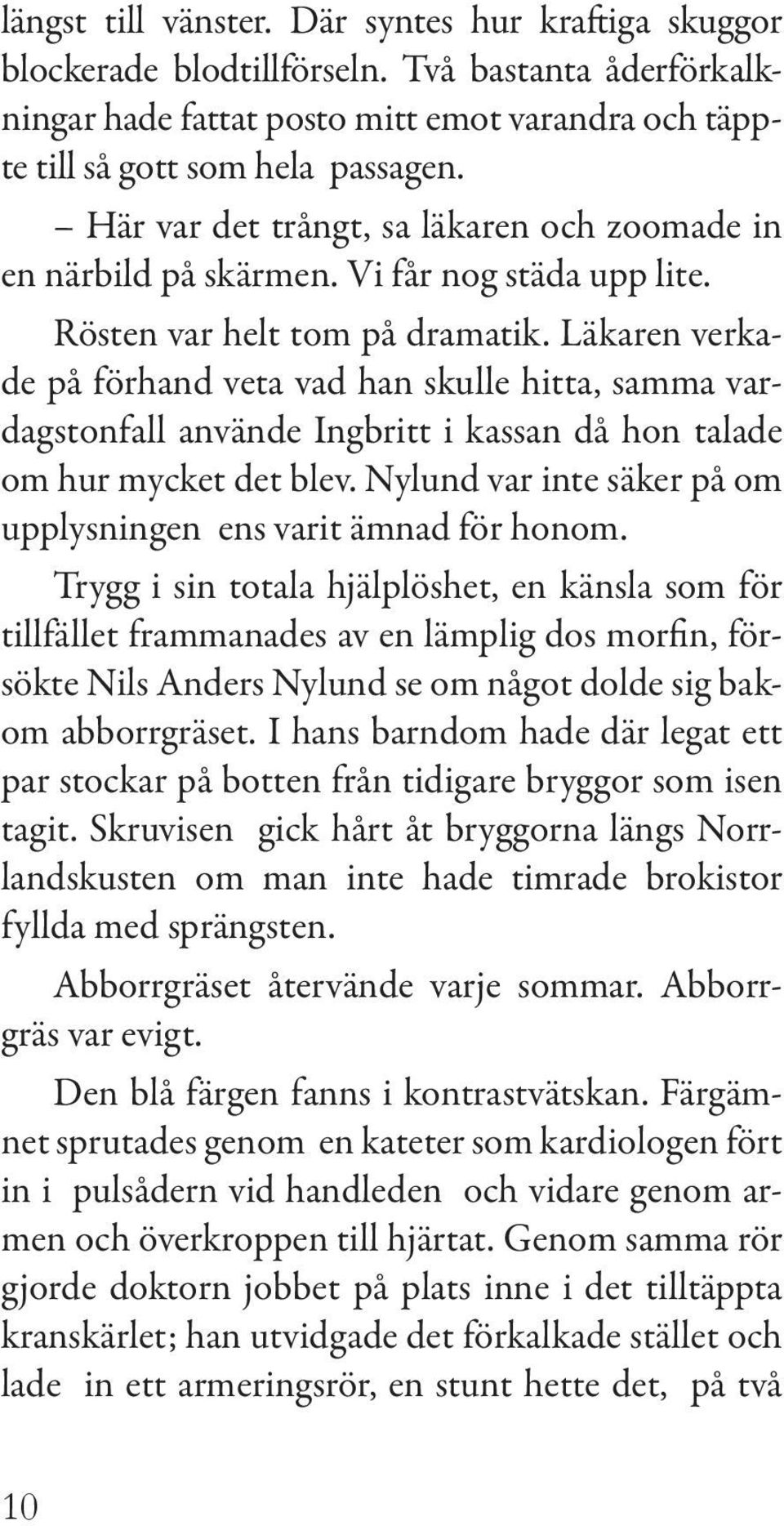 längst till vänster. Där syntes hur kraftiga skuggor blockerade blodtillförseln. Två bastanta åderförkalkningar hade fattat posto mitt emot varandra och täppte till så gott som hela passagen.

– Här var det trångt, sa läkaren och zoomade in en närbild på skärmen. Vi får nog städa upp lite.

Rösten var helt tom på dramatik. Läkaren verkade på förhand veta vad han skulle hitta, samma vardagstonfall använde Ingbritt i kassan då hon talade om hur mycket det blev. Nylund var inte säker på om upplysningen ens varit ämnad för honom.

Trygg i sin totala hjälplöshet, en känsla som för tillfället frammanades av en lämplig dos morfin, försökte Nils Anders Nylund se om något dolde sig bakom abborrgräset. I hans barndom hade där legat ett par stockar på botten från tidigare bryggor som isen tagit. Skruvisen gick hårt åt bryggorna längs Norrlandskusten om man inte hade timrade brokistor fyllda med sprängsten.

Abborrgräset återvände varje sommar. Abborrgräs var evigt.

Den blå färgen fanns i kontrastvätskan. Färgämnet sprutades genom en kateter som kardiologen fört in i pulsådern vid handleden och vidare genom armen och överkroppen till hjärtat. Genom samma rör gjorde doktorn jobbet på plats inne i det tilltäppta kranskärlet; han utvidgade det förkalkade stället och lade in ett armeringsrör, en stunt hette det, på två

10